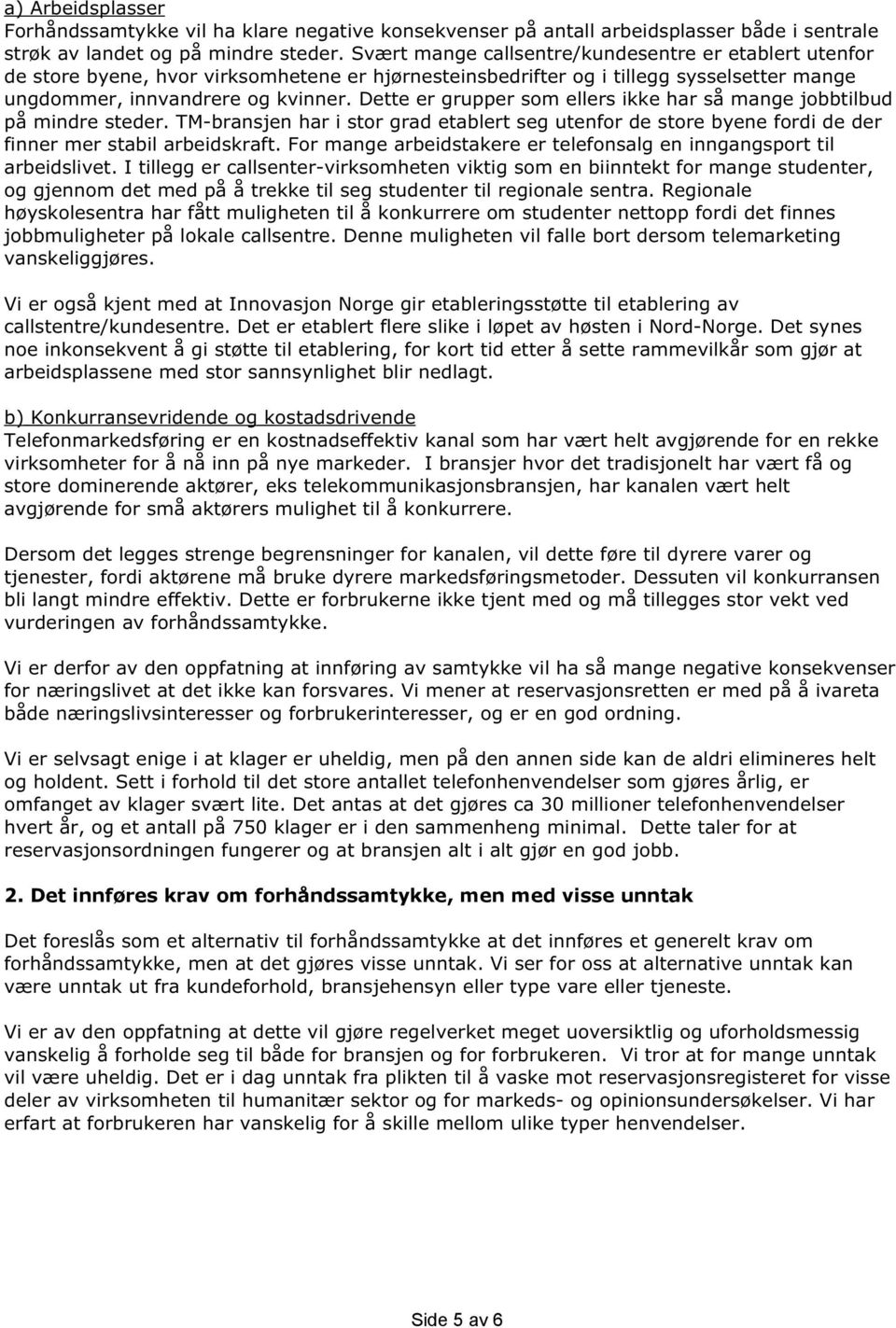 a) Arbeidsplasser
Forhåndssamtykke vil ha klare negative konsekvenser på antall arbeidsplasser både i sentrale strøk av landet og på mindre steder. Svært mange callsentre/kundesentre er etablert utenfor de store byene, hvor virksomhetene er hjørnesteinsbedrifter og i tillegg sysselsetter mange ungdommer, innvandrere og kvinner. Dette er grupper som ellers ikke har så mange jobbtilbud på mindre steder. TM-bransjen har i stor grad etablert seg utenfor de store byene fordi de der finner mer stabil arbeidskraft. For mange arbeidstakere er telefonsalg en inngangsport til arbeidslivet. I tillegg er callsenter-virksomheten viktig som en biinntekt for mange studenter, og gjennom det med på å trekke til seg studenter til regionale sentra. Regionale høyskolesentra har fått muligheten til å konkurrere om studenter nettopp fordi det finnes jobbmuligheter på lokale callsentre. Denne muligheten vil falle bort dersom telemarketing vanskeliggjøres.

Vi er også kjent med at Innovasjon Norge gir etableringsstøtte til etablering av callstentre/kundesentre. Det er etablert flere slike i løpet av høsten i Nord-Norge. Det synes noe inkonsekvent å gi støtte til etablering, for kort tid etter å sette rammevilkår som gjør at arbeidsplassene med stor sannsynlighet blir nedlagt.

b) Konkurransevridende og kostadsdrivende
Telefonmarkedsføring er en kostnadseffektiv kanal som har vært helt avgjørende for en rekke virksomheter for å nå inn på nye markeder. I bransjer hvor det tradisjonelt har vært få og store dominerende aktører, eks telekommunikasjonsbransjen, har kanalen vært helt avgjørende for små aktørers mulighet til å konkurrere.

Dersom det legges strenge begrensninger for kanalen, vil dette føre til dyrere varer og tjenester, fordi aktørene må bruke dyrere markedsføringsmetoder. Dessuten vil konkurransen bli langt mindre effektiv. Dette er forbrukerne ikke tjent med og må tillegges stor vekt ved vurderingen av forhåndssamtykke.

Vi er derfor av den oppfatning at innføring av samtykke vil ha så mange negative konsekvenser for næringslivet at det ikke kan forsvares. Vi mener at reservasjonsretten er med på å ivareta både næringslivsinteresser og forbrukerinteresser, og er en god ordning.

Vi er selvsagt enige i at klager er uheldig, men på den annen side kan de aldri elimineres helt og holdent. Sett i forhold til det store antallet telefonhenvendelser som gjøres årlig, er omfanget av klager svært lite. Det antas at det gjøres ca 30 millioner telefonhenvendelser hvert år, og et antall på 750 klager er i den sammenheng minimal. Dette taler for at reservasjonsordningen fungerer og at bransjen alt i alt gjør en god jobb.

2. Det innføres krav om forhåndssamtykke, men med visse unntak

Det foreslås som et alternativ til forhåndssamtykke at det innføres et generelt krav om forhåndssamtykke, men at det gjøres visse unntak. Vi ser for oss at alternative unntak kan være unntak ut fra kundeforhold, bransjehensyn eller type vare eller tjeneste.

Vi er av den oppfatning at dette vil gjøre regelverket meget uoversiktlig og uforholdsmessig vanskelig å forholde seg til både for bransjen og for forbrukeren. Vi tror at for mange unntak vil være uheldig. Det er i dag unntak fra plikten til å vaske mot reservasjonsregisteret for visse deler av virksomheten til humanitær sektor og for markeds- og opinionsundersøkelser. Vi har erfart at forbrukeren har vanskelig for å skille mellom ulike typer henvendelser.

Side 5 av 6